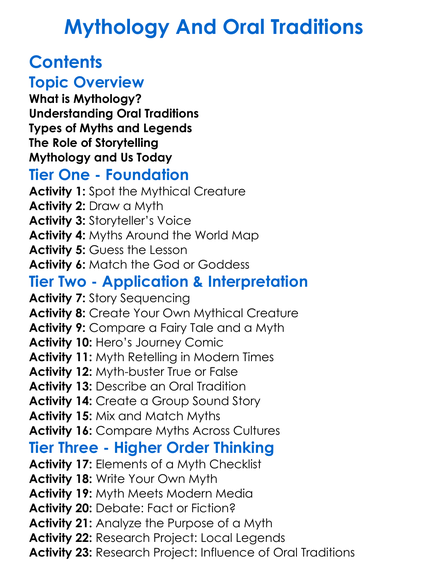 Mythology And Oral Traditions

Contents

Topic Overview

What is Mythology?
Understanding Oral Traditions
Types of Myths and Legends
The Role of Storytelling
Mythology and Us Today

Tier One - Foundation

Activity 1: Spot the Mythical Creature
Activity 2: Draw a Myth
Activity 3: Storyteller's Voice
Activity 4: Myths Around the World Map
Activity 5: Guess the Lesson
Activity 6: Match the God or Goddess

Tier Two - Application & Interpretation

Activity 7: Story Sequencing
Activity 8: Create Your Own Mythical Creature
Activity 9: Compare a Fairy Tale and a Myth
Activity 10: Hero's Journey Comic
Activity 11: Myth Retelling in Modern Times
Activity 12: Myth-buster True or False
Activity 13: Describe an Oral Tradition
Activity 14: Create a Group Sound Story
Activity 15: Mix and Match Myths
Activity 16: Compare Myths Across Cultures

Tier Three - Higher Order Thinking

Activity 17: Elements of a Myth Checklist
Activity 18: Write Your Own Myth
Activity 19: Myth Meets Modern Media
Activity 20: Debate: Fact or Fiction?
Activity 21: Analyze the Purpose of a Myth
Activity 22: Research Project: Local Legends
Activity 23: Research Project: Influence of Oral Traditions